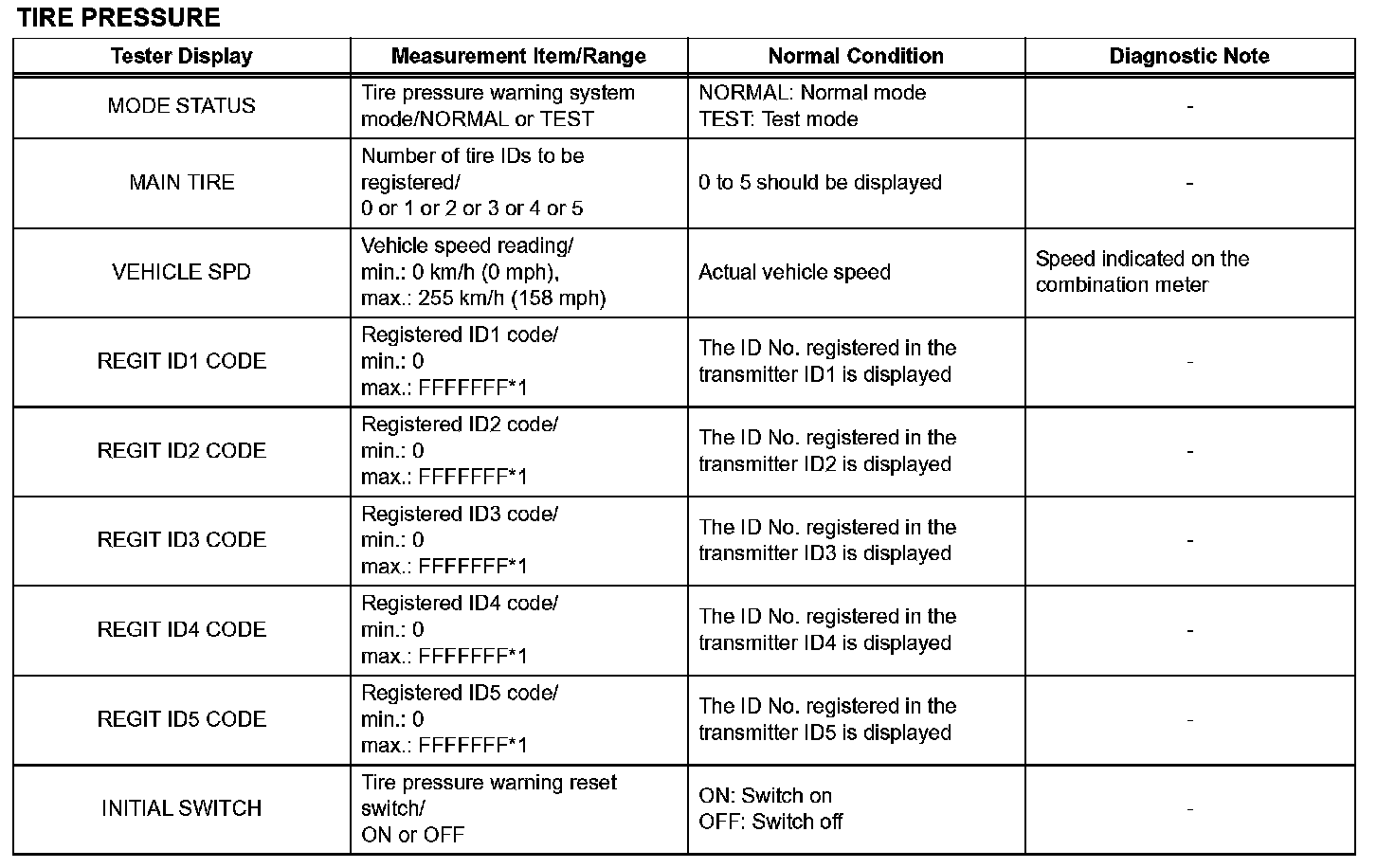 TIRE PRESSURE

| Tester Display | Measurement Item/Range | Normal Condition | Diagnostic Note |
|---|---|---|---|
| MODE STATUS | Tire pressure warning system mode/NORMAL or TEST | NORMAL: Normal mode TEST: Test mode | - |
| MAIN TIRE | Number of tire IDs to be registered/ 0 or 1 or 2 or 3 or 4 or 5 | 0 to 5 should be displayed | - |
| VEHICLE SPD | Vehicle speed reading/ min.: 0 km/h (0 mph), max.: 255 km/h (158 mph) | Actual vehicle speed | Speed indicated on the combination meter |
| REGIT ID1 CODE | Registered ID1 code/ min.: 0 max.: FFFFFFF*1 | The ID No. registered in the transmitter ID1 is displayed | - |
| REGIT ID2 CODE | Registered ID2 code/ min.: 0 max.: FFFFFFF*1 | The ID No. registered in the transmitter ID2 is displayed | - |
| REGIT ID3 CODE | Registered ID3 code/ min.: 0 max.: FFFFFFF*1 | The ID No. registered in the transmitter ID3 is displayed | - |
| REGIT ID4 CODE | Registered ID4 code/ min.: 0 max.: FFFFFFF*1 | The ID No. registered in the transmitter ID4 is displayed | - |
| REGIT ID5 CODE | Registered ID5 code/ min.: 0 max.: FFFFFFF*1 | The ID No. registered in the transmitter ID5 is displayed | - |
| INITIAL SWITCH | Tire pressure warning reset switch/ ON or OFF | ON: Switch on OFF: Switch off | - |